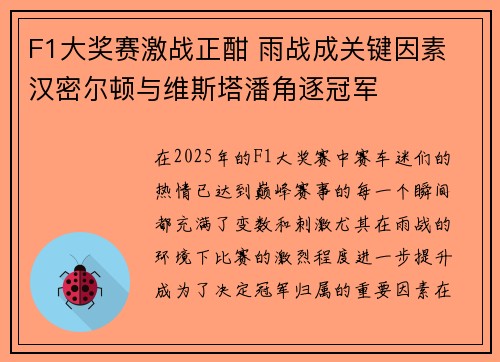 F1大奖赛激战正酣 雨战成关键因素 汉密尔顿与维斯塔潘角逐冠军

在2025年的F1大奖赛中赛车迷们的热情已达到巅峰赛事的每一个瞬间都充满了变数和刺激尤其在雨战的环境下比赛的激烈程度进一步提升成为了决定冠军归属的重要因素在